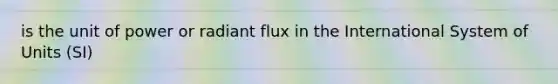 is the unit of power or radiant flux in the International System of Units (SI)